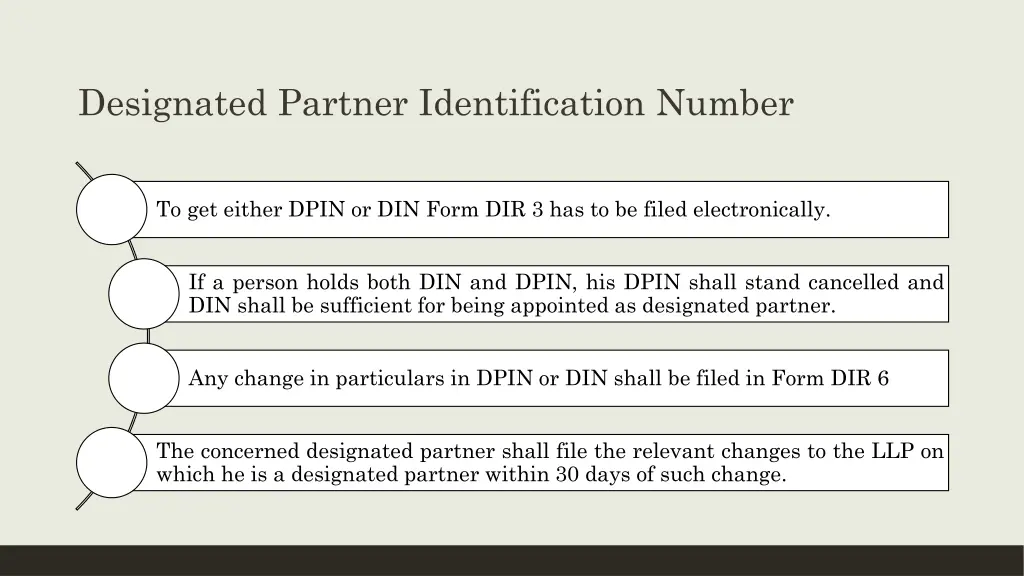 Designated Partner Identification Number

To get either DPIN or DIN Form DIR 3 has to be filed electronically.

If a person holds both DIN and DPIN, his DPIN shall stand cancelled and DIN shall be sufficient for being appointed as designated partner.

Any change in particulars in DPIN or DIN shall be filed in Form DIR 6

The concerned designated partner shall file the relevant changes to the LLP on which he is a designated partner within 30 days of such change.